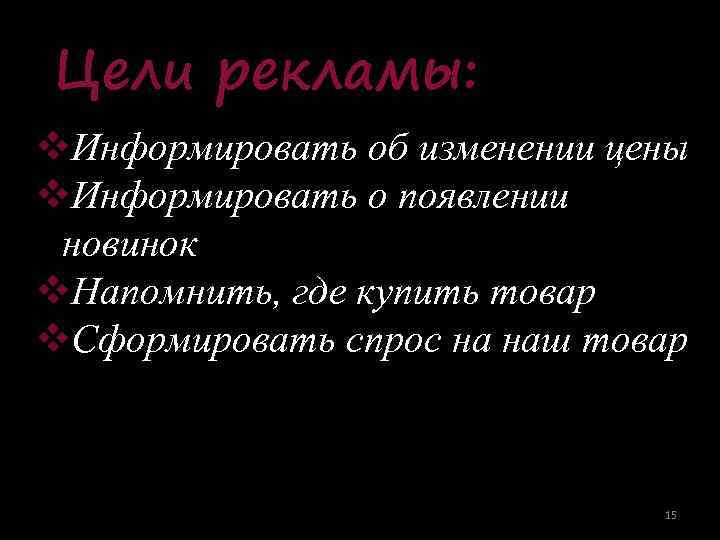 Цели рекламы:

❖Информировать об изменении цены
❖Информировать о появлении новинок
❖Напомнить, где купить товар
❖Сформировать спрос на наш товар

15